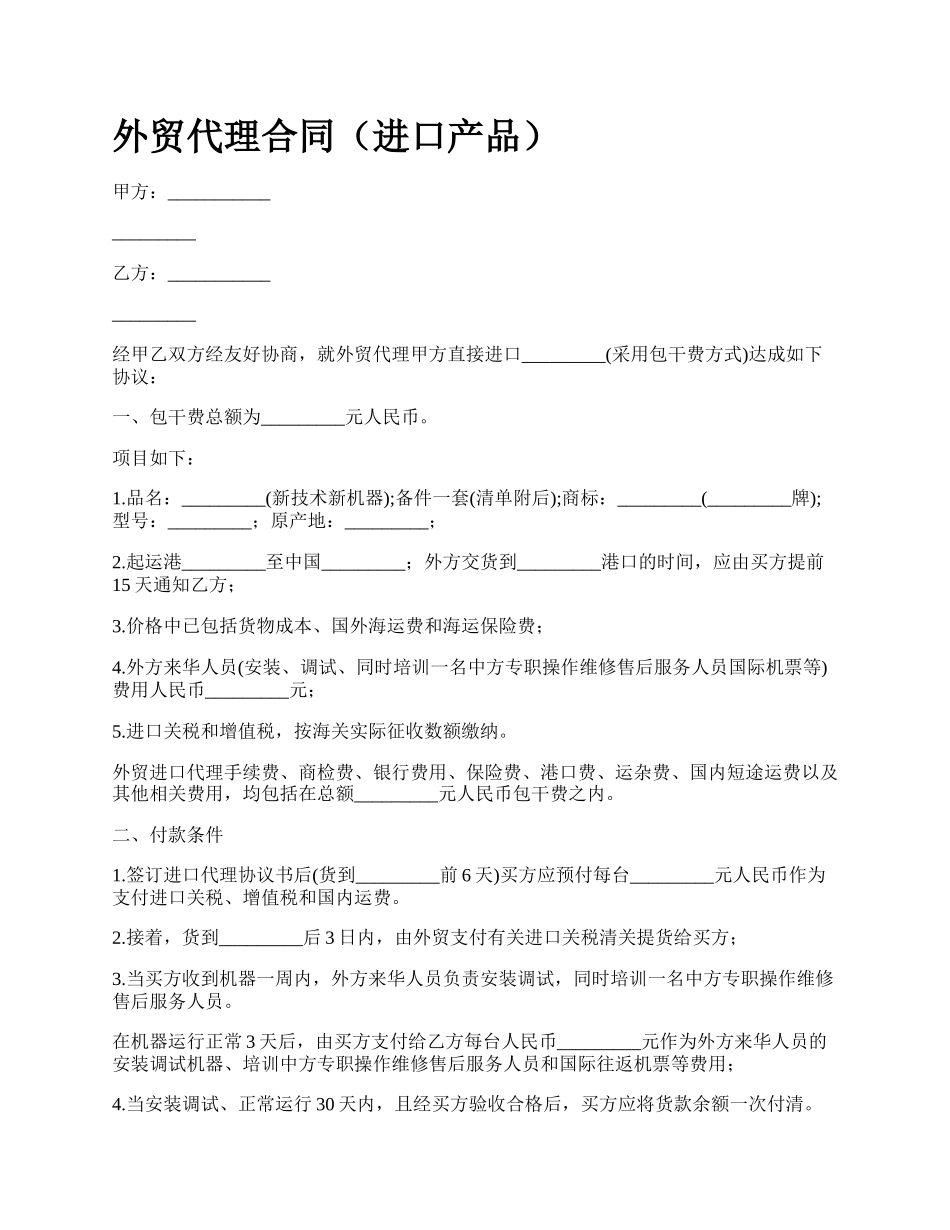 外贸代理合同（进口产品）

甲方：___________

_________

乙方：___________

_________

经甲乙双方经友好协商，就外贸代理甲方直接进口_________(采用包干费方式)达成如下协议：

一、包干费总额为_________元人民币。

项目如下：

1.品名：_________(新技术新机器);备件一套(清单附后);商标：_________(_________牌);型号：_________；原产地：_________；

2.起运港_________至中国_________；外方交货到_________港口的时间，应由买方提前15天通知乙方；

3.价格中已包括货物成本、国外海运费和海运保险费；

4.外方来华人员(安装、调试、同时培训一名中方专职操作维修售后服务人员国际机票等)费用人民币_________元；

5.进口关税和增值税，按海关实际征收数额缴纳。

外贸进口代理手续费、商检费、银行费用、保险费、港口费、运杂费、国内短途运费以及其他相关费用，均包括在总额_________元人民币包干费之内。

二、付款条件

1.签订进口代理协议书后(货到_________前6天)买方应预付每台_________元人民币作为支付进口关税、增值税和国内运费。

2.接着，货到_________后3日内，由外贸支付有关进口关税清关提货给买方；

3.当买方收到机器一周内，外方来华人员负责安装调试，同时培训一名中方专职操作维修售后服务人员。

在机器运行正常3天后，由买方支付给乙方每台人民币_________元作为外方来华人员的安装调试机器、培训中方专职操作维修售后服务人员和国际往返机票等费用；

4.当安装调试、正常运行30天内，且经买方验收合格后，买方应将货款余额一次付清。